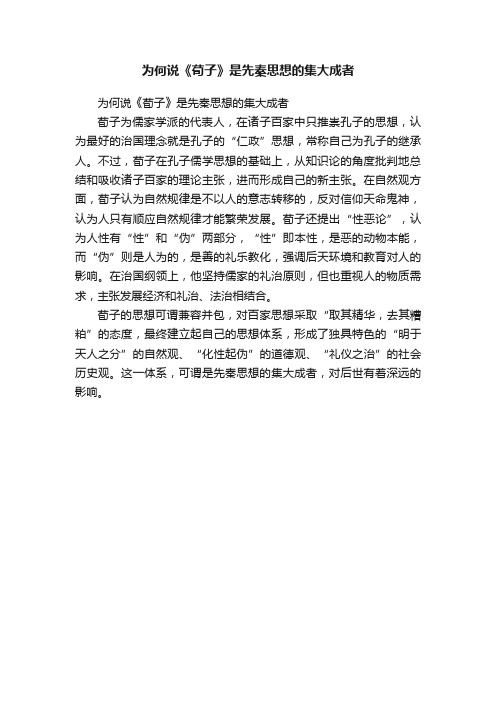 为何说《荀子》是先秦思想的集大成者

为何说《荀子》是先秦思想的集大成者

荀子为儒家学派的代表人，在诸子百家中只推崇孔子的思想，认为最好的治国理念就是孔子的“仁政”思想，常称自己为孔子的继承人。不过，荀子在孔子儒学思想的基础上，从知识论的角度批判地总结和吸收诸子百家的理论主张，进而形成自己的新主张。在自然观方面，荀子认为自然规律是不以人的意志转移的，反对信仰天命鬼神，认为人只有顺应自然规律才能繁荣发展。荀子还提出“性恶论”，认为人性有“性”和“伪”两部分，“性”即本性，是恶的动物本能，而“伪”则是人为的，是善的礼乐教化，强调后天环境和教育对人的影响。在治国纲领上，他坚持儒家的礼治原则，但也重视人的物质需求，主张发展经济和礼治、法治相结合。

荀子的思想可谓兼容并包，对百家思想采取“取其精华，去其糟粕”的态度，最终建立起自己的思想体系，形成了独具特色的“明于天人之分”的自然观、“化性起伪”的道德观、“礼仪之治”的社会历史观。这一体系，可谓是先秦思想的集大成者，对后世有着深远的影响。